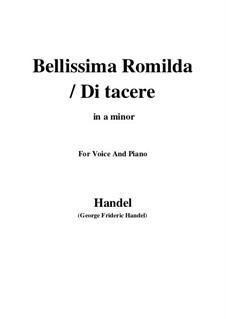 Bellissima Romilda / Di tacere

in a minor

For Voice And Piano

Handel
(George Frideric Handel)